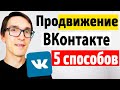 Продвижение
ВКонтакте
5 способов
VK